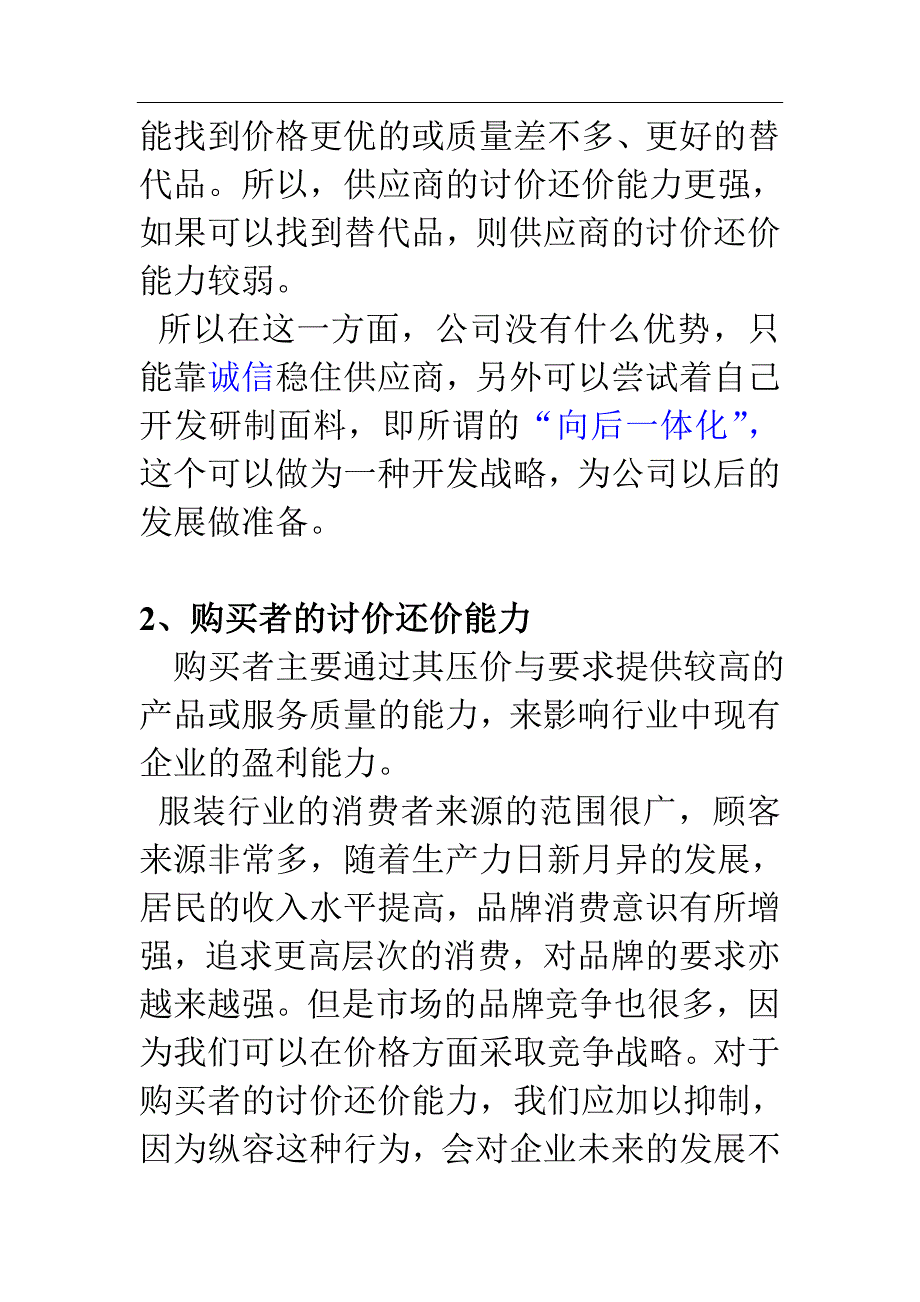 能找到价格更优的或质量差不多、更好的替代品。所以，供应商的讨价还价能力更强，如果可以找到替代品，则供应商的讨价还价能力较弱。

所以在这一方面，公司没有什么优势，只能靠诚信稳住供应商，另外可以尝试着自己开发研制面料，即所谓的“向后一体化”，这个可以做为一种开发战略，为公司以后的发展做准备。

2、购买者的讨价还价能力

购买者主要通过其压价与要求提供较高的产品或服务质量的能力，来影响行业中现有企业的盈利能力。

服装行业的消费者来源的范围很广，顾客来源非常多，随着生产力日新月异的发展，居民的收入水平提高，品牌消费意识有所增强，追求更高层次的消费，对品牌的要求亦越来越强。但是市场的品牌竞争也很多，因为我们可以在价格方面采取竞争战略。对于购买者的讨价还价能力，我们应加以抑制，因为纵容这种行为，会对企业未来的发展不